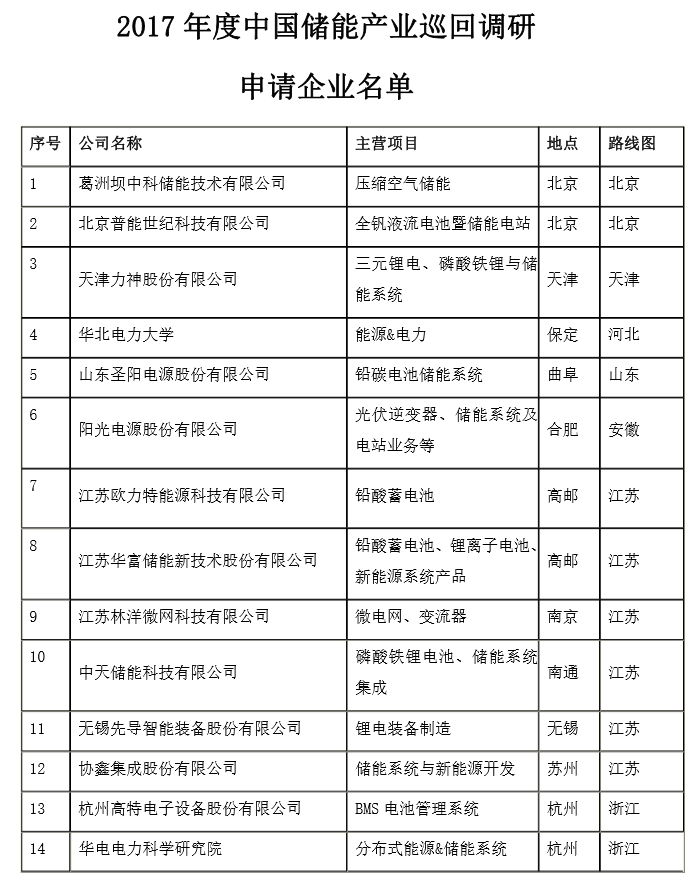 2017年度中国储能产业巡回调研

申请企业名单

| 序号 | 公司名称 | 主营项目 | 地点 | 路线图 |
|---|---|---|---|---|
| 1 | 葛洲坝中科储能技术有限公司 | 压缩空气储能 | 北京 | 北京 |
| 2 | 北京普能世纪科技有限公司 | 全钒液流电池暨储能电站 | 北京 | 北京 |
| 3 | 天津力神股份有限公司 | 三元锂电、磷酸铁锂与储能系统 | 天津 | 天津 |
| 4 | 华北电力大学 | 能源&电力 | 保定 | 河北 |
| 5 | 山东圣阳电源股份有限公司 | 铅碳电池储能系统 | 曲阜 | 山东 |
| 6 | 阳光电源股份有限公司 | 光伏逆变器、储能系统及电站业务等 | 合肥 | 安徽 |
| 7 | 江苏欧力特能源科技有限公司 | 铅酸蓄电池 | 高邮 | 江苏 |
| 8 | 江苏华富储能新技术股份有限公司 | 铅酸蓄电池、锂离子电池、新能源系统产品 | 高邮 | 江苏 |
| 9 | 江苏林洋微网科技有限公司 | 微电网、变流器 | 南京 | 江苏 |
| 10 | 中天储能科技有限公司 | 磷酸铁锂电池、储能系统集成 | 南通 | 江苏 |
| 11 | 无锡先导智能装备股份有限公司 | 锂电装备制造 | 无锡 | 江苏 |
| 12 | 协鑫集成股份有限公司 | 储能系统与新能源开发 | 苏州 | 江苏 |
| 13 | 杭州高特电子设备股份有限公司 | BMS电池管理系统 | 杭州 | 浙江 |
| 14 | 华电电力科学研究院 | 分布式能源&储能系统 | 杭州 | 浙江 |